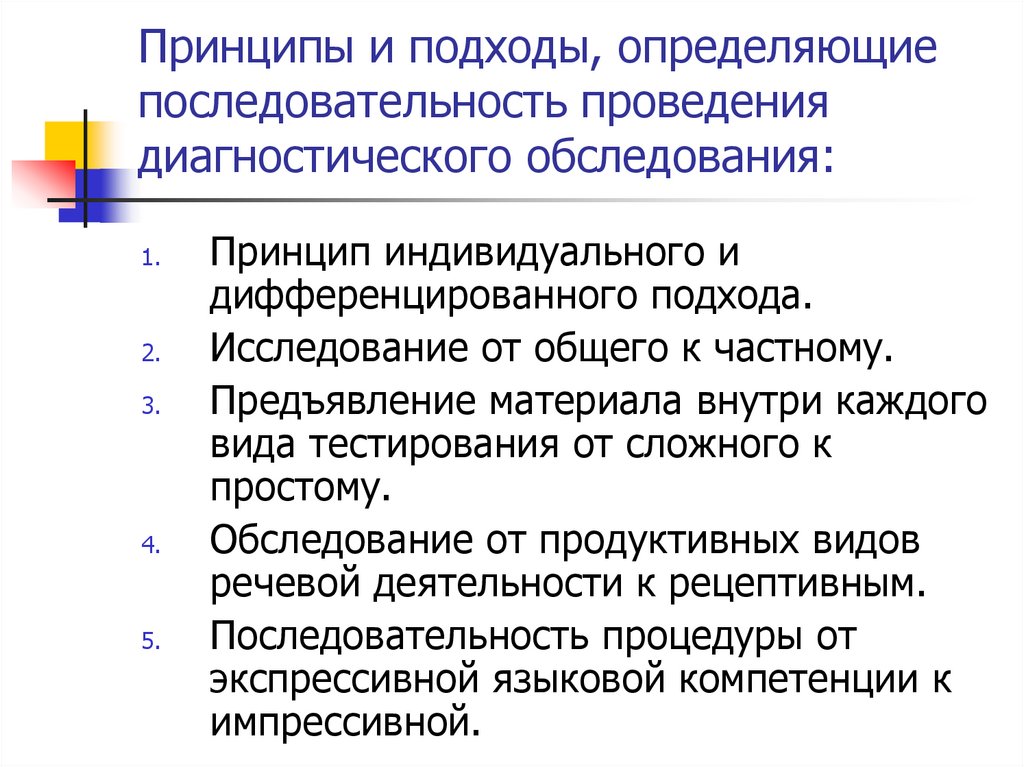 Принципы и подходы, определяющие последовательность проведения диагностического обследования:

1. Принцип индивидуального и дифференцированного подхода.
2. Исследование от общего к частному.
3. Предъявление материала внутри каждого вида тестирования от сложного к простому.
4. Обследование от продуктивных видов речевой деятельности к рецептивным.
5. Последовательность процедуры от экспрессивной языковой компетенции к импрессивной.